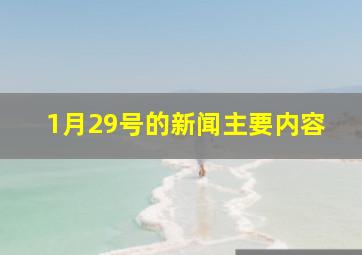 1月29号的新闻主要内容